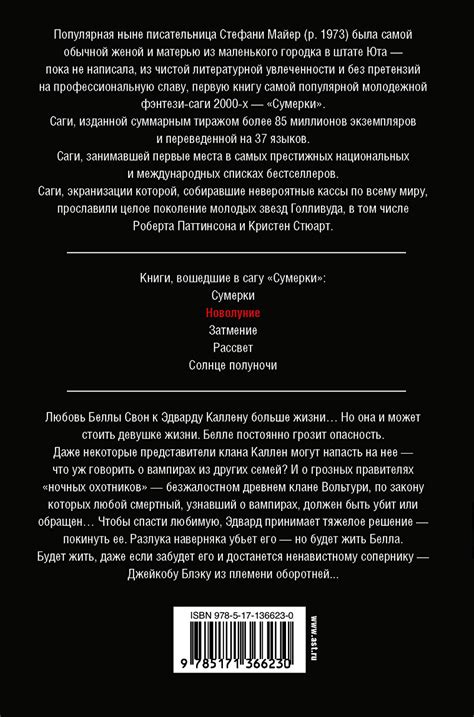 Популярная ныне писательница Стефани Майер (р. 1973) была самой обычной женой и матерью из маленького городка в штате Юта — пока не написала, из чистой литературной увлеченности и без претензий на профессиональную славу, первую книгу самой популярной молодежной фэнтези-саги 2000-х — «Сумерки».
Саги, изданной суммарным тиражом более 85 миллионов экземпляров и переведенной на 37 языков.
Саги, занимавшей первые места в самых престижных национальных и международных списках бестселлеров.
Саги, экранизации которой, собиравшие невероятные кассы по всему миру, прославили целое поколение молодых звезд Голливуда, в том числе Роберта Паттинсона и Кристен Стюарт.

Книги, вошедшие в сагу «Сумерки»:
Сумерки
Новолуние
Затмение
Рассвет
Солнце полуночи

Любовь Беллы Свон к Эдварду Каллену больше жизни… Но она и может стоить девушке жизни. Белле постоянно грозит опасность. Даже некоторые представители клана Каллен могут напасть на нее — что уж говорить о вампирах из других семей? И о грозных правителях «ночных охотников» — безжалостном древнем клане Вольтури, по закону которых любой смертный, узнавший о вампирах, должен быть убит или обращен… Чтобы спасти любимую, Эдвард принимает тяжелое решение — покинуть ее. Разлука наверняка убьет его — но будет жить Белла. Будет жить, даже если забудет его и достанется ненавистному сопернику — Джейкобу Блэку из племени оборотней…

ISBN 978-5-17-136623-0
9 785171 366230
www.ast.ru